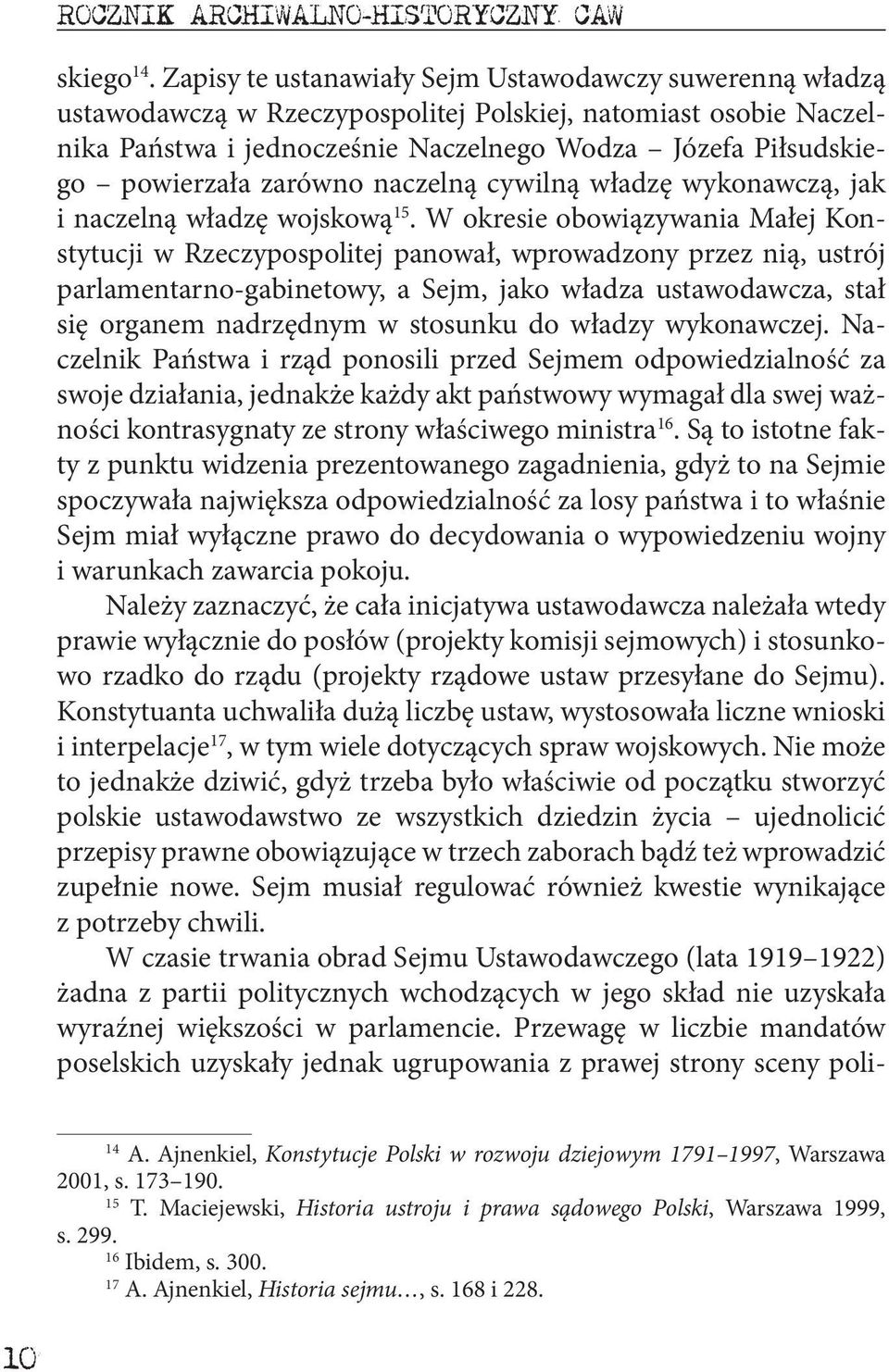 ROCZNIK ARCHIWALNO-HISTORYCZNY CAW

skiego$^{14}$. Zapisy te ustanawiały Sejm Ustawodawczy suwerenną władzą ustawodawczą w Rzeczypospolitej Polskiej, natomiast osobie Naczelnika Państwa i jednocześnie Naczelnego Wodza – Józefa Piłsudskiego – powierzała zarówno naczelną cywilną władzę wykonawczą, jak i naczelną władzę wojskową$^{15}$. W okresie obowiązywania Małej Konstytucji w Rzeczypospolitej panował, wprowadzony przez nią, ustrój parlamentarno-gabinetowy, a Sejm, jako władza ustawodawcza, stał się organem nadrzędnym w stosunku do władzy wykonawczej. Naczelnik Państwa i rząd ponosili przed Sejmem odpowiedzialność za swoje działania, jednakże każdy akt państwowy wymagał dla swej ważności kontrasygnaty ze strony właściwego ministra$^{16}$. Są to istotne fakty z punktu widzenia prezentowanego zagadnienia, gdyż to na Sejmie spoczywała największa odpowiedzialność za losy państwa i to właśnie Sejm miał wyłączne prawo do decydowania o wypowiedzeniu wojny i warunkach zawarcia pokoju.

Należy zaznaczyć, że cała inicjatywa ustawodawcza należała wtedy prawie wyłącznie do posłów (projekty komisji sejmowych) i stosunkowo rzadko do rządu (projekty rządowe ustaw przesyłane do Sejmu). Konstytuanta uchwaliła dużą liczbę ustaw, wystosowała liczne wnioski i interpelacje$^{17}$, w tym wiele dotyczących spraw wojskowych. Nie może to jednakże dziwić, gdyż trzeba było właściwie od początku stworzyć polskie ustawodawstwo ze wszystkich dziedzin życia – ujednolicić przepisy prawne obowiązujące w trzech zaborach bądź też wprowadzić zupełnie nowe. Sejm musiał regulować również kwestie wynikające z potrzeby chwili.

W czasie trwania obrad Sejmu Ustawodawczego (lata 1919–1922) żadna z partii politycznych wchodzących w jego skład nie uzyskała wyraźnej większości w parlamencie. Przewagę w liczbie mandatów poselskich uzyskały jednak ugrupowania z prawej strony sceny poli-

$^{14}$ A. Ajnenkiel, Konstytucje Polski w rozwoju dziejowym 1791–1997, Warszawa 2001, s. 173–190.
$^{15}$ T. Maciejewski, Historia ustroju i prawa sądowego Polski, Warszawa 1999, s. 299.
$^{16}$ Ibidem, s. 300.
$^{17}$ A. Ajnenkiel, Historia sejmu…, s. 168 i 228.

10